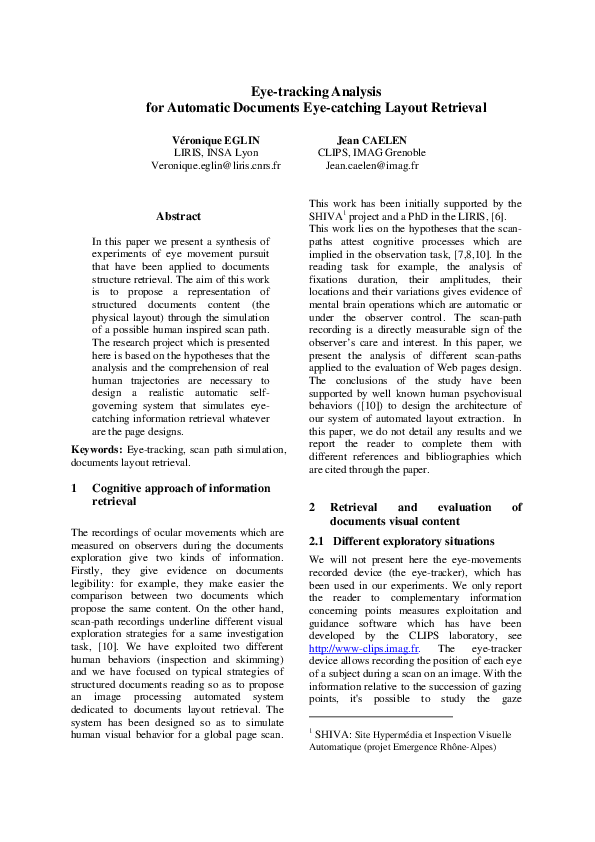 Eye-tracking Analysis
for Automatic Documents Eye-catching Layout Retrieval

Véronique EGLIN
LIRIS, INSA Lyon
Veronique.eglin@liris.cnrs.fr

Jean CAELEN
CLIPS, IMAG Grenoble
Jean.caelen@imag.fr

Abstract

In this paper we present a synthesis of experiments of eye movement pursuit that have been applied to documents structure retrieval. The aim of this work is to propose a representation of structured documents content (the physical layout) through the simulation of a possible human inspired scan path. The research project which is presented here is based on the hypotheses that the analysis and the comprehension of real human trajectories are necessary to design a realistic automatic self-governing system that simulates eye-catching information retrieval whatever are the page designs.

Keywords: Eye-tracking, scan path simulation, documents layout retrieval.

1 Cognitive approach of information retrieval

The recordings of ocular movements which are measured on observers during the documents exploration give two kinds of information. Firstly, they give evidence on documents legibility: for example, they make easier the comparison between two documents which propose the same content. On the other hand, scan-path recordings underline different visual exploration strategies for a same investigation task, [10]. We have exploited two different human behaviors (inspection and skimming) and we have focused on typical strategies of structured documents reading so as to propose an image processing automated system dedicated to documents layout retrieval. The system has been designed so as to simulate human visual behavior for a global page scan.

This work has been initially supported by the SHIVA$^1$ project and a PhD in the LIRIS, [6].
This work lies on the hypotheses that the scan-paths attest cognitive processes which are implied in the observation task, [7,8,10]. In the reading task for example, the analysis of fixations duration, their amplitudes, their locations and their variations gives evidence of mental brain operations which are automatic or under the observer control. The scan-path recording is a directly measurable sign of the observer's care and interest. In this paper, we present the analysis of different scan-paths applied to the evaluation of Web pages design. The conclusions of the study have been supported by well known human psychovisual behaviors ([10]) to design the architecture of our system of automated layout extraction. In this paper, we do not detail any results and we report the reader to complete them with different references and bibliographies which are cited through the paper.

2 Retrieval and evaluation of documents visual content

2.1 Different exploratory situations

We will not present here the eye-movements recorded device (the eye-tracker), which has been used in our experiments. We only report the reader to complementary information concerning points measures exploitation and guidance software which has have been developed by the CLIPS laboratory, see http://www-clips.imag.fr. The eye-tracker device allows recording the position of each eye of a subject during a scan on an image. With the information relative to the succession of gazing points, it's possible to study the gaze

$^1$ SHIVA: Site Hypermédia et Inspection Visuelle Automatique (projet Emergence Rhône-Alpes)